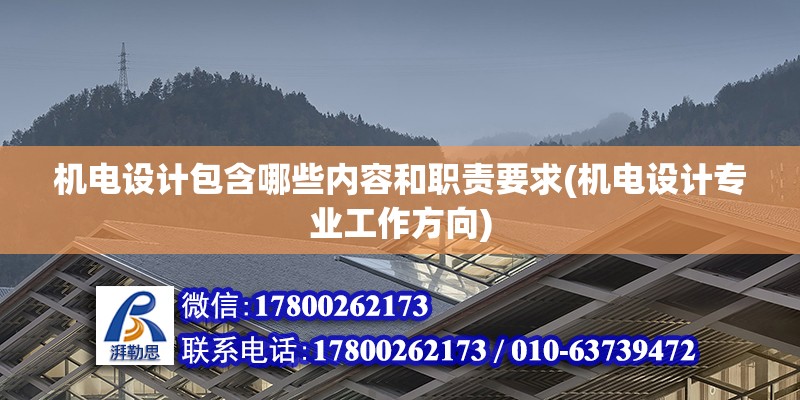 机电设计包含哪些内容和职责要求(机电设计专业工作方向)

湃勒思

微信:17800262173

联系电话:17800262173 / 010-63739472